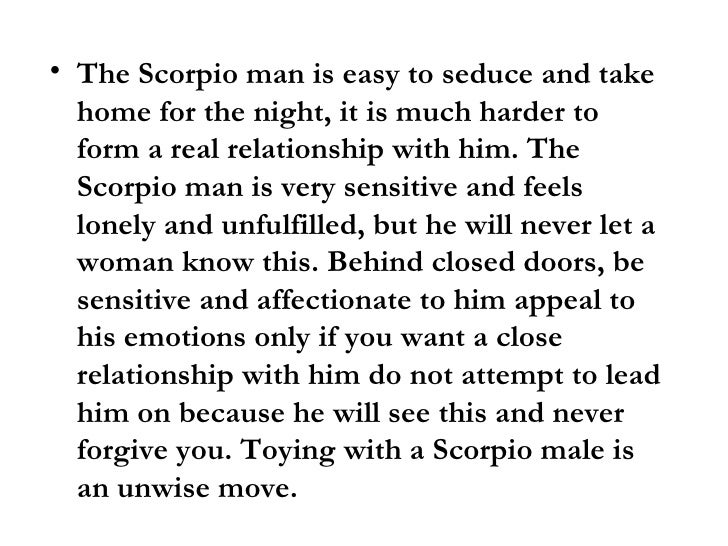 • The Scorpio man is easy to seduce and take home for the night, it is much harder to form a real relationship with him. The Scorpio man is very sensitive and feels lonely and unfulfilled, but he will never let a woman know this. Behind closed doors, be sensitive and affectionate to him appeal to his emotions only if you want a close relationship with him do not attempt to lead him on because he will see this and never forgive you. Toying with a Scorpio male is an unwise move.